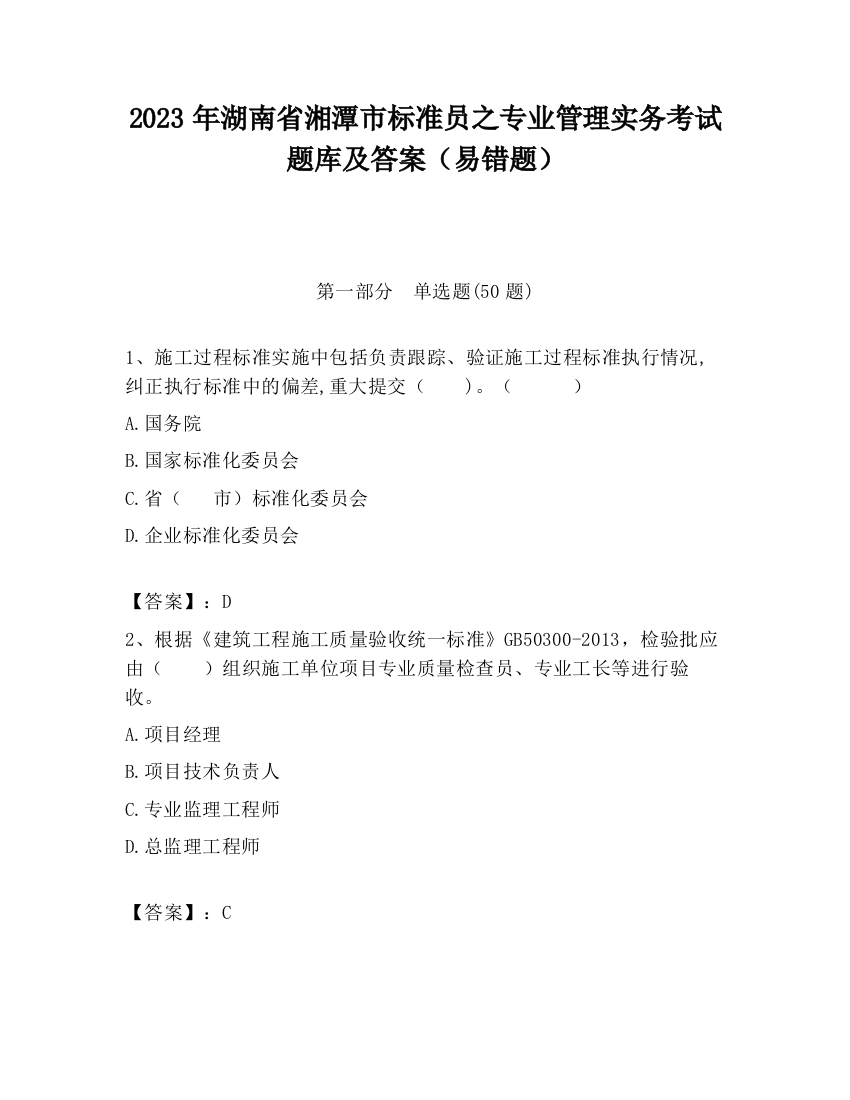 2023 年湖南省湘潭市标准员之专业管理实务考试题库及答案（易错题）

第一部分　单选题(50 题)

1、施工过程标准实施中包括负责跟踪、验证施工过程标准执行情况,纠正执行标准中的偏差,重大提交（　　）。（　　　）

A.国务院

B.国家标准化委员会

C.省（　　市）标准化委员会

D.企业标准化委员会

【答案】：D

2、根据《建筑工程施工质量验收统一标准》GB50300-2013，检验批应由（　　）组织施工单位项目专业质量检查员、专业工长等进行验收。

A.项目经理

B.项目技术负责人

C.专业监理工程师

D.总监理工程师

【答案】：C